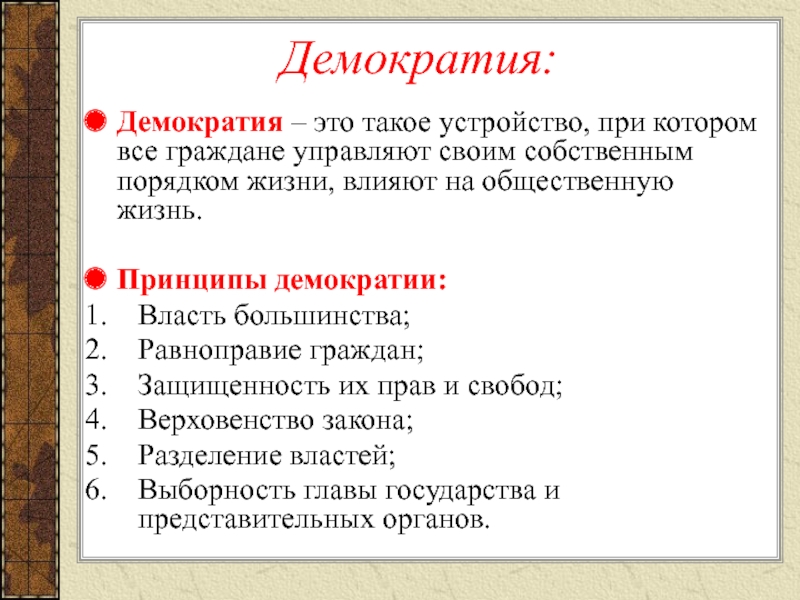 Демократия:

Демократия – это такое устройство, при котором все граждане управляют своим собственным порядком жизни, влияют на общественную жизнь.

Принципы демократии:
1. Власть большинства;
2. Равноправие граждан;
3. Защищенность их прав и свобод;
4. Верховенство закона;
5. Разделение властей;
6. Выборность главы государства и представительных органов.